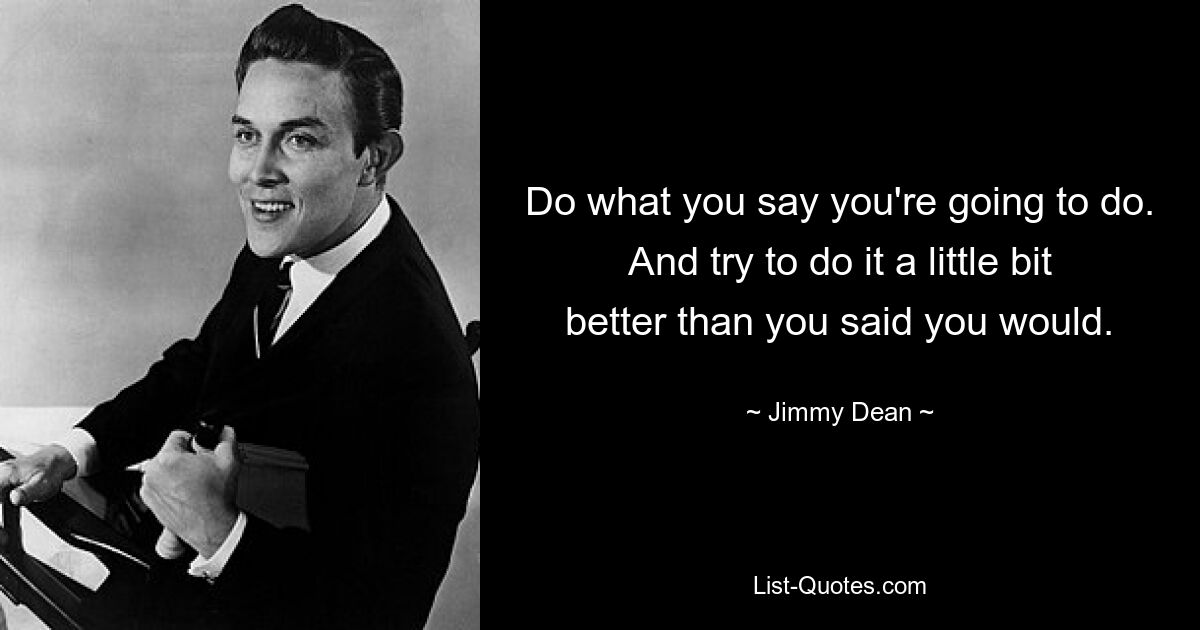 Do what you say you're going to do. And try to do it a little bit better than you said you would.

~ Jimmy Dean ~

List-Quotes.com